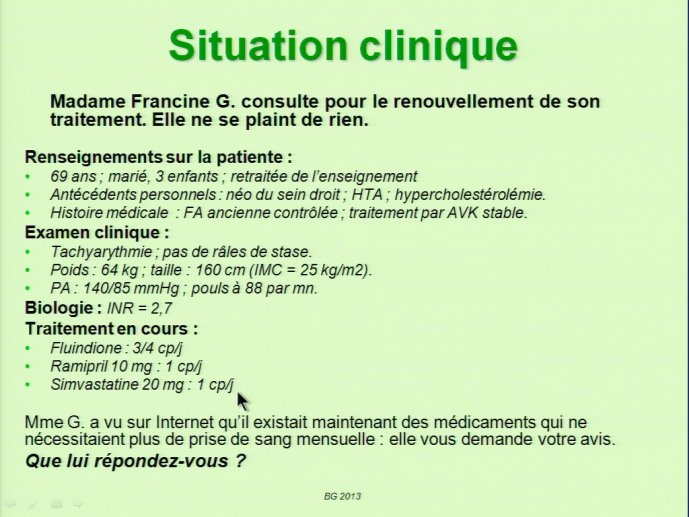 Situation clinique

Madame Francine G. consulte pour le renouvellement de son traitement. Elle ne se plaint de rien.

Renseignements sur la patiente :
• 69 ans ; marié, 3 enfants ; retraitée de l'enseignement
• Antécédents personnels : néo du sein droit ; HTA ; hypercholestérolémie.
• Histoire médicale : FA ancienne contrôlée ; traitement par AVK stable.

Examen clinique :
• Tachyarythmie ; pas de râles de stase.
• Poids : 64 kg ; taille : 160 cm (IMC = 25 kg/m2).
• PA : 140/85 mmHg ; pouls à 88 par mn.

Biologie : INR = 2,7

Traitement en cours :
• Fluindione : 3/4 cp/j
• Ramipril 10 mg : 1 cp/j
• Simvastatine 20 mg : 1 cp/j

Mme G. a vu sur Internet qu'il existait maintenant des médicaments qui ne nécessitaient plus de prise de sang mensuelle : elle vous demande votre avis.

Que lui répondez-vous ?

BG 2013